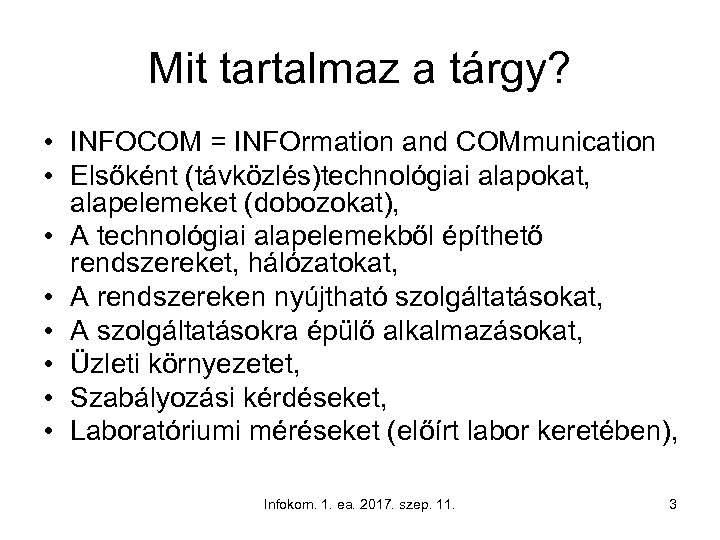 Mit tartalmaz a tárgy?

• INFOCOM = INFOrmation and COMmunication
• Elsőként (távközlés)technológiai alapokat, alapelemeket (dobozokat),
• A technológiai alapelemekből építhető rendszereket, hálózatokat,
• A rendszereken nyújtható szolgáltatásokat,
• A szolgáltatásokra épülő alkalmazásokat,
• Üzleti környezetet,
• Szabályozási kérdéseket,
• Laboratóriumi méréseket (előírt labor keretében),

Infokom. 1. ea. 2017. szep. 11.

3